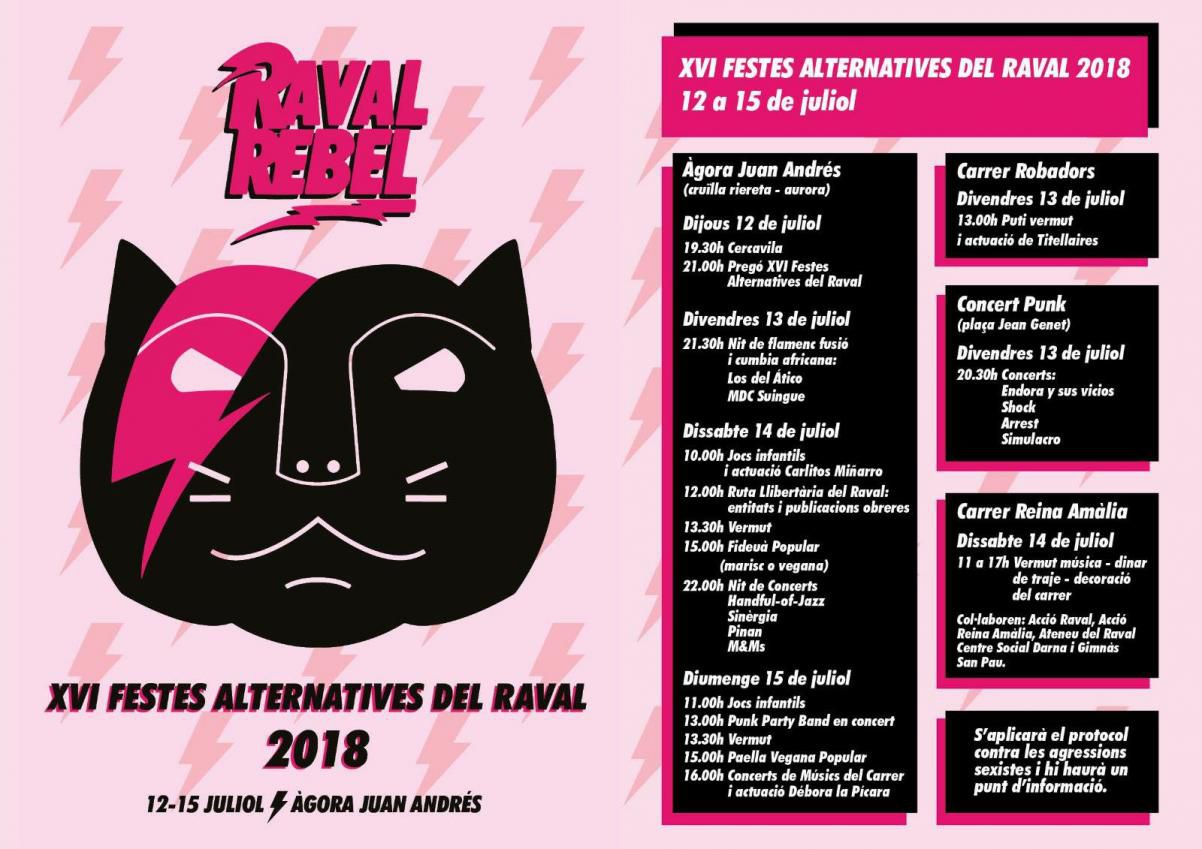 RAVAL REBEL

XVI FESTES ALTERNATIVES DEL RAVAL 2018

12-15 JULIOL ÀGORA JUAN ANDRÉS

XVI FESTES ALTERNATIVES DEL RAVAL 2018
12 a 15 de juliol

Àgora Juan Andrés
(cruïlla riereta - aurora)

Dijous 12 de juliol
19.30h Cercavila
21.00h Pregó XVI Festes Alternatives del Raval

Divendres 13 de juliol
21.30h Nit de flamenc fusió i cumbia africana:
Los del Ático
MDC Suingue

Dissabte 14 de juliol
10.00h Jocs infantils i actuació Carlitos Miñarro
12.00h Ruta Llibertària del Raval: entitats i publicacions obreres
13.30h Vermut
15.00h Fideuà Popular (marisc o vegana)
22.00h Nit de Concerts
Handful-of-Jazz
Sinèrgia
Pinan
M&Ms

Diumenge 15 de juliol
11.00h Jocs infantils
13.00h Punk Party Band en concert
13.30h Vermut
15.00h Paella Vegana Popular
16.00h Concerts de Músics del Carrer i actuació Débora la Pícara

Carrer Robadors
Divendres 13 de juliol
13.00h Puti vermut i actuació de Titellaires

Concert Punk
(plaça Jean Genet)
Divendres 13 de juliol
20.30h Concerts:
Endora y sus vicios
Shock
Arrest
Simulacro

Carrer Reina Amàlia
Dissabte 14 de juliol
11 a 17h Vermut música - dinar de traje - decoració del carrer

Col·laboren: Acció Raval, Acció Reina Amàlia, Ateneu del Raval Centre Social Darna i Gimnàs San Pau.

S'aplicarà el protocol contra les agressions sexistes i hi haurà un punt d'informació.